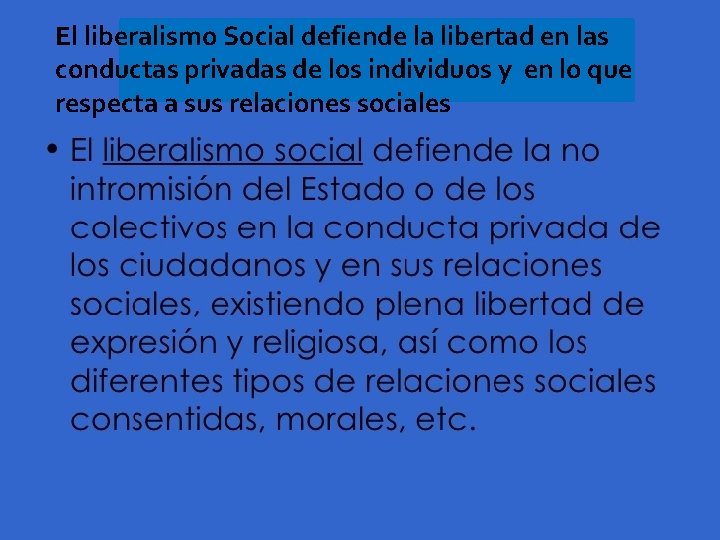 El liberalismo Social defiende la libertad en las conductas privadas de los individuos y en lo que respecta a sus relaciones sociales

• El liberalismo social defiende la no intromisión del Estado o de los colectivos en la conducta privada de los ciudadanos y en sus relaciones sociales, existiendo plena libertad de expresión y religiosa, así como los diferentes tipos de relaciones sociales consentidas, morales, etc.